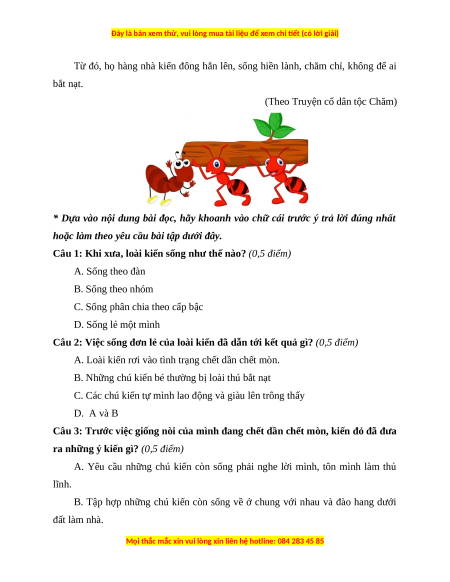 Đây là bản xem thử, vui lòng mua tài liệu để xem chi tiết (có lời giải)

Từ đó, họ hàng nhà kiến đông hẳn lên, sống hiền lành, chăm chỉ, không để ai bắt nạt.

(Theo Truyện cổ dân tộc Chăm)

* Dựa vào nội dung bài đọc, hãy khoanh vào chữ cái trước ý trả lời đúng nhất hoặc làm theo yêu cầu bài tập dưới đây.

Câu 1: Khi xưa, loài kiến sống như thế nào? (0,5 điểm)

A. Sống theo đàn

B. Sống theo nhóm

C. Sống phân chia theo cấp bậc

D. Sống lẻ một mình

Câu 2: Việc sống đơn lẻ của loài kiến đã dẫn tới kết quả gì? (0,5 điểm)

A. Loài kiến rơi vào tình trạng chết dần chết mòn.

B. Những chú kiến bé thường bị loài thú bắt nạt

C. Các chú kiến tự mình lao động và giàu lên trông thấy

D. A và B

Câu 3: Trước việc giống nòi của mình đang chết dần chết mòn, kiến đỏ đã đưa ra những ý kiến gì? (0,5 điểm)

A. Yêu cầu những chú kiến còn sống phải nghe lời mình, tôn mình làm thủ lĩnh.

B. Tập hợp những chú kiến còn sống về ở chung với nhau và đào hang dưới đất làm nhà.

Mọi thắc mắc xin vui lòng xin liên hệ hotline: 084 283 45 85